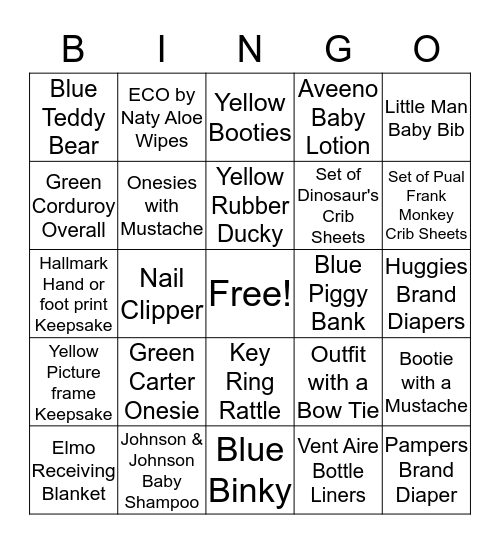 | B | I | N | G | O |
|---|---|---|---|---|
| Blue Teddy Bear | ECO by Naty Aloe Wipes | Yellow Booties | Aveeno Baby Lotion | Little Man Baby Bib |
| Green Corduroy Overall | Onesies with Mustache | Yellow Rubber Ducky | Set of Dinosaur's Crib Sheets | Set of Pual Frank Monkey Crib Sheets |
| Hallmark Hand or foot print Keepsake | Nail Clipper | Free! | Blue Piggy Bank | Huggies Brand Diapers |
| Yellow Picture frame Keepsake | Green Carter Onesie | Key Ring Rattle | Outfit with a Bow Tie | Bootie with a Mustache |
| Elmo Receiving Blanket | Johnson & Johnson Baby Shampoo | Blue Binky | Vent Aire Bottle Liners | Pampers Brand Diaper |